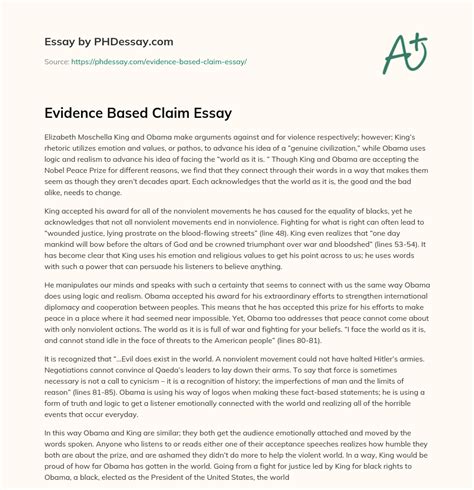 Essay by PHDessay.com

Source: https://phdessay.com/evidence-based-claim-essay/

A+

Evidence Based Claim Essay

Elizabeth Moschella King and Obama make arguments against and for violence respectively; however; King's rhetoric utilizes emotion and values, or pathos, to advance his idea of a "genuine civilization," while Obama uses logic and realism to advance his idea of facing the "world as it is. " Though King and Obama are accepting the Nobel Peace Prize for different reasons, we find that they connect through their words in a way that makes them seem as though they aren't decades apart. Each acknowledges that the world as it is, the good and the bad alike, needs to change.

King accepted his award for all of the nonviolent movements he has caused for the equality of blacks, yet he acknowledges that not all nonviolent movements end in nonviolence. Fighting for what is right can often lead to "wounded justice, lying prostrate on the blood-flowing streets" (line 48). King even realizes that "one day mankind will bow before the altars of God and be crowned triumphant over war and bloodshed" (lines 53-54). It has become clear that King uses his emotion and religious values to get his point across to us; he uses words with such a power that can persuade his listeners to believe anything.

He manipulates our minds and speaks with such a certainty that seems to connect with us the same way Obama does using logic and realism. Obama accepted his award for his extraordinary efforts to strengthen international diplomacy and cooperation between peoples. This means that he has accepted this prize for his efforts to make peace in a place where it had seemed near impossible. Yet, Obama too addresses that peace cannot come about with only nonviolent actions. The world as it is is full of war and fighting for your beliefs. "I face the world as it is, and cannot stand idle in the face of threats to the American people" (lines 80-81).

It is recognized that "...Evil does exist in the world. A nonviolent movement could not have halted Hitler's armies. Negotiations cannot convince al Qaeda's leaders to lay down their arms. To say that force is sometimes necessary is not a call to cynicism – it is a recognition of history; the imperfections of man and the limits of reason" (lines 81-85). Obama is using his way of logos when making these fact-based statements; he is using a form of truth and logic to get a listener emotionally connected with the world and realizing all of the horrible events that occur everyday.

In this way Obama and King are similar; they both get the audience emotionally attached and moved by the words spoken. Anyone who listens to or reads either one of their acceptance speeches realizes how humble they both are about the prize, and are ashamed they didn't do more to help the violent world. In a way, King would be proud of how far Obama has gotten in the world. Going from a fight for justice led by King for black rights to Obama, a black, elected as the President of the United States, the world